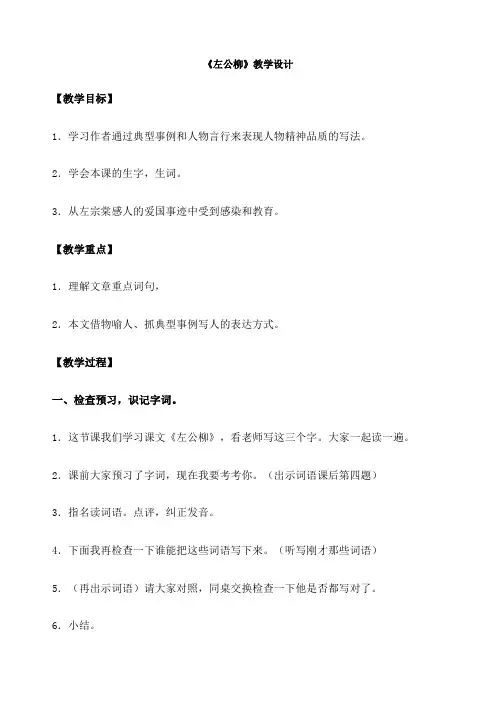 《左公柳》教学设计

【教学目标】

1．学习作者通过典型事例和人物言行来表现人物精神品质的写法。

2．学会本课的生字，生词。

3．从左宗棠感人的爱国事迹中受到感染和教育。

【教学重点】

1．理解文章重点词句，

2．本文借物喻人、抓典型事例写人的表达方式。

【教学过程】

一、检查预习，识记字词。

1．这节课我们学习课文《左公柳》，看老师写这三个字。大家一起读一遍。

2．课前大家预习了字词，现在我要考考你。（出示词语课后第四题）

3．指名读词语。点评，纠正发音。

4．下面我再检查一下谁能把这些词语写下来。（听写刚才那些词语）

5．（再出示词语）请大家对照，同桌交换检查一下他是否都写对了。

6．小结。